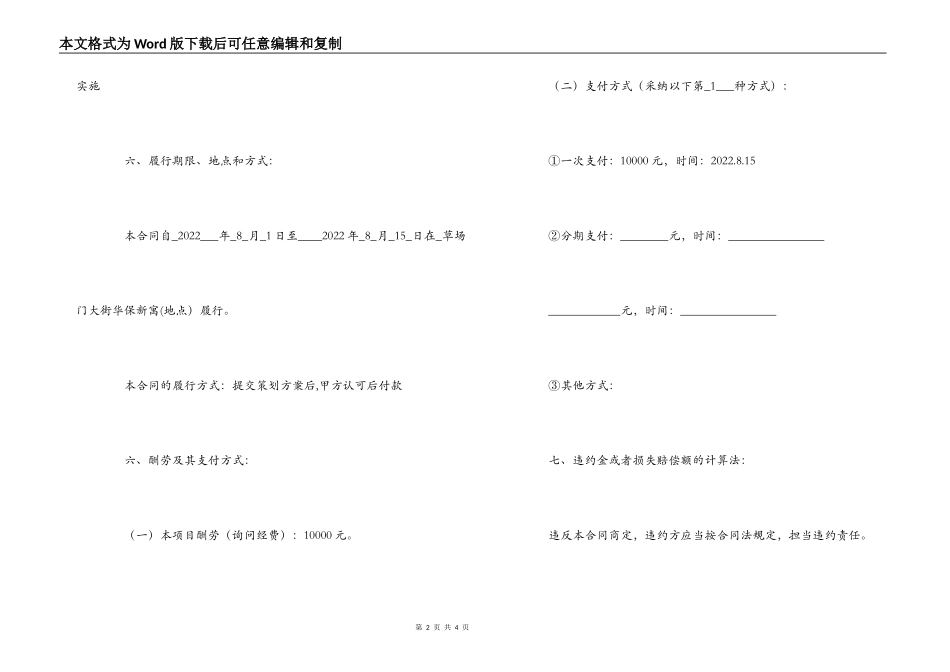 本文格式为Word版下载后可任意编辑和复制

实施

六、履行期限、地点和方式：

本合同自_2022___年_8_月_1日至____2022年_8_月_15_日在_草场门大街华保新寓(地点) 履行。

本合同的履行方式：提交策划方案后,甲方认可后付款

六、酬劳及其支付方式：

（一）本项目酬劳（询问经费）：10000元。

（二）支付方式（采纳以下第_1___种方式）：

①一次支付：10000元，时间：2022.8.15

②分期支付：________元，时间：________________

____________元，时间：________________

③其他方式：

七、违约金或者损失赔偿额的计算法：

违反本合同商定，违约方应当按合同法规定，担当违约责任。

第 2 页 共 4 页